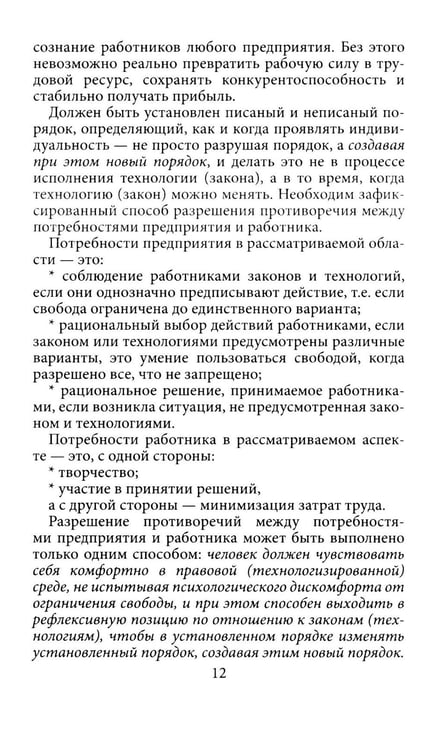 сознание работников любого предприятия. Без этого невозможно реально превратить рабочую силу в трудовой ресурс, сохранять конкурентоспособность и стабильно получать прибыль.

Должен быть установлен писаный и неписаный порядок, определяющий, как и когда проявлять индивидуальность — не просто разрушая порядок, а создавая при этом новый порядок, и делать это не в процессе исполнения технологии (закона), а в то время, когда технологию (закон) можно менять. Необходим зафиксированный способ разрешения противоречия между потребностями предприятия и работника.

Потребности предприятия в рассматриваемой области — это:

* соблюдение работниками законов и технологий, если они однозначно предписывают действие, т.е. если свобода ограничена до единственного варианта;

* рациональный выбор действий работниками, если законом или технологиями предусмотрены различные варианты, это умение пользоваться свободой, когда разрешено все, что не запрещено;

* рациональное решение, принимаемое работниками, если возникла ситуация, не предусмотренная законом и технологиями.

Потребности работника в рассматриваемом аспекте — это, с одной стороны:

* творчество;

* участие в принятии решений,

а с другой стороны — минимизация затрат труда.

Разрешение противоречий между потребностями предприятия и работника может быть выполнено только одним способом: человек должен чувствовать себя комфортно в правовой (технологизированной) среде, не испытывая психологического дискомфорта от ограничения свободы, и при этом способен выходить в рефлексивную позицию по отношению к законам (технологиям), чтобы в установленном порядке изменять установленный порядок, создавая этим новый порядок.

12